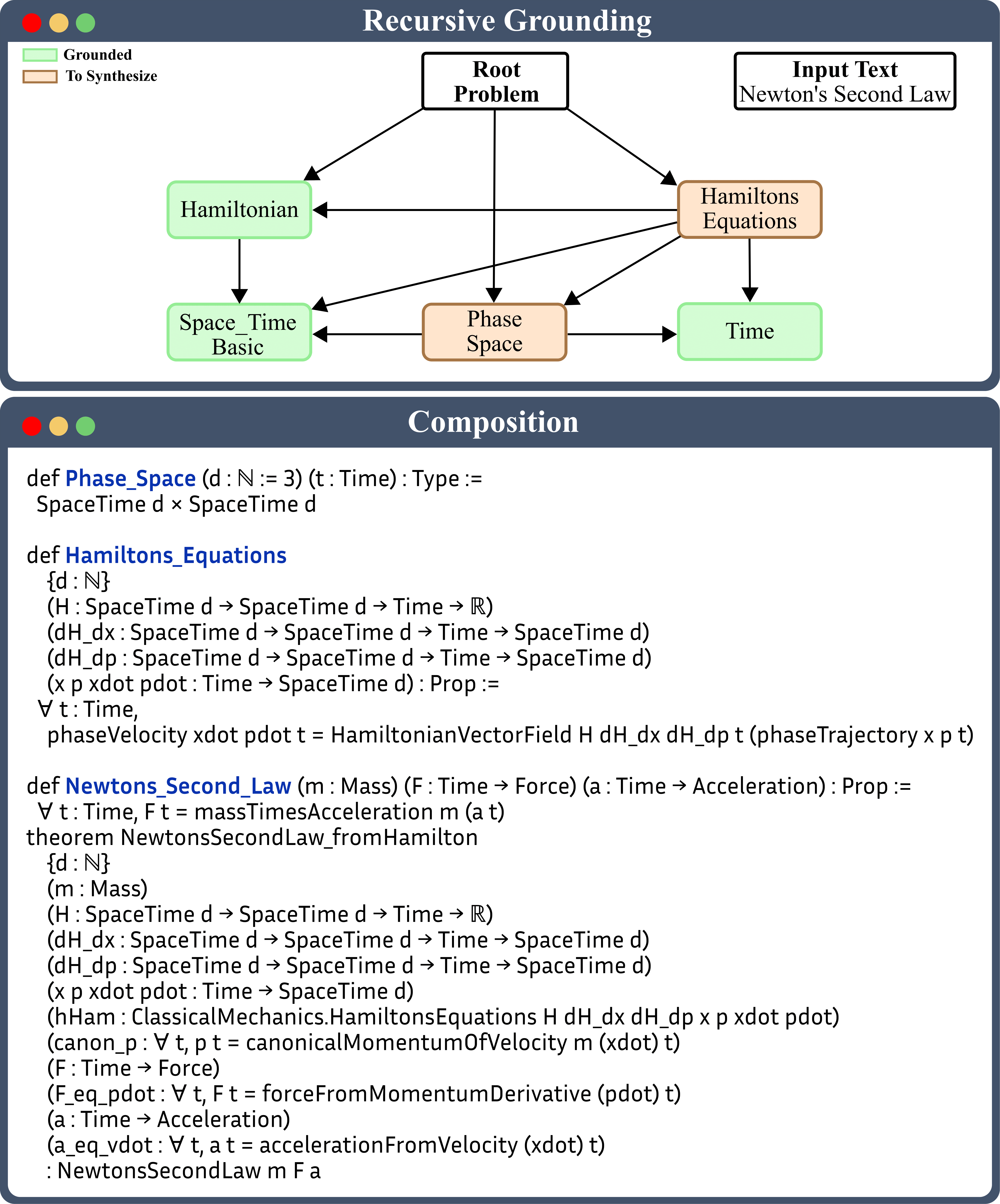 Recursive Grounding

Grounded
To Synthesize

Root Problem

Input Text
Newton's Second Law

Hamiltonian

Hamiltons Equations

Space_Time Basic

Phase Space

Time

Composition

def Phase_Space (d : ℕ := 3) (t : Time) : Type :=
SpaceTime d × SpaceTime d

def Hamiltons_Equations
{d : ℕ}
(H : SpaceTime d → SpaceTime d → Time → ℝ)
(dH_dx : SpaceTime d → SpaceTime d → Time → SpaceTime d)
(dH_dp : SpaceTime d → SpaceTime d → Time → SpaceTime d)
(x p xdot pdot : Time → SpaceTime d) : Prop :=
∀ t : Time,
phaseVelocity xdot pdot t = HamiltonianVectorField H dH_dx dH_dp t (phaseTrajectory x p t)

def Newtons_Second_Law (m : Mass) (F : Time → Force) (a : Time → Acceleration) : Prop :=
∀ t : Time, F t = massTimesAcceleration m (a t)
theorem NewtonsSecondLaw_fromHamilton
{d : ℕ}
(m : Mass)
(H : SpaceTime d → SpaceTime d → Time → ℝ)
(dH_dx : SpaceTime d → SpaceTime d → Time → SpaceTime d)
(dH_dp : SpaceTime d → SpaceTime d → Time → SpaceTime d)
(x p xdot pdot : Time → SpaceTime d)
(hHam : ClassicalMechanics.HamiltonsEquations H dH_dx dH_dp x p xdot pdot)
(canon_p : ∀ t, p t = canonicalMomentumOfVelocity m (xdot) t)
(F : Time → Force)
(F_eq_pdot : ∀ t, F t = forceFromMomentumDerivative (pdot) t)
(a : Time → Acceleration)
(a_eq_vdot : ∀ t, a t = accelerationFromVelocity (xdot) t)
: NewtonsSecondLaw m F a